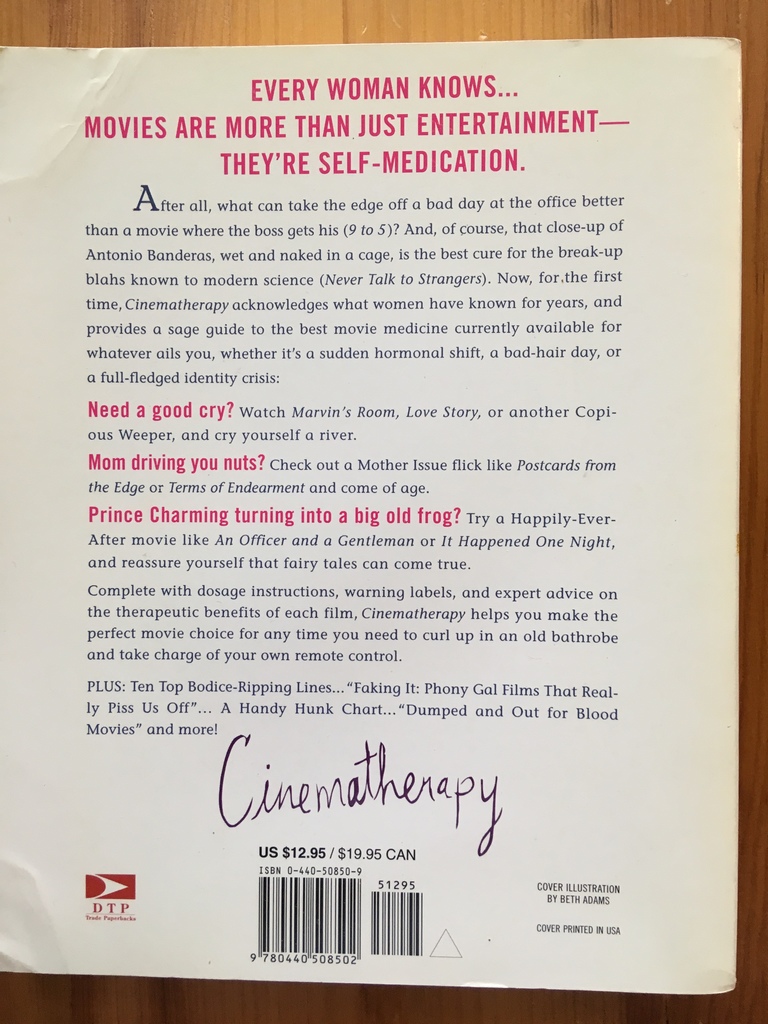 EVERY WOMAN KNOWS...
MOVIES ARE MORE THAN JUST ENTERTAINMENT—
THEY'RE SELF-MEDICATION.

After all, what can take the edge off a bad day at the office better than a movie where the boss gets his (9 to 5)? And, of course, that close-up of Antonio Banderas, wet and naked in a cage, is the best cure for the break-up blahs known to modern science (Never Talk to Strangers). Now, for the first time, Cinematherapy acknowledges what women have known for years, and provides a sage guide to the best movie medicine currently available for whatever ails you, whether it's a sudden hormonal shift, a bad-hair day, or a full-fledged identity crisis:

Need a good cry? Watch Marvin's Room, Love Story, or another Copious Weeper, and cry yourself a river.

Mom driving you nuts? Check out a Mother Issue flick like Postcards from the Edge or Terms of Endearment and come of age.

Prince Charming turning into a big old frog? Try a Happily-Ever-After movie like An Officer and a Gentleman or It Happened One Night, and reassure yourself that fairy tales can come true.

Complete with dosage instructions, warning labels, and expert advice on the therapeutic benefits of each film, Cinematherapy helps you make the perfect movie choice for any time you need to curl up in an old bathrobe and take charge of your own remote control.

PLUS: Ten Top Bodice-Ripping Lines..."Faking It: Phony Gal Films That Really Piss Us Off"... A Handy Hunk Chart..."Dumped and Out for Blood Movies" and more!

Cinematherapy

DTP
Trade Paperbacks

US $12.95 / $19.95 CAN
ISBN 0-440-50850-9
51295
9 780440 508502

COVER ILLUSTRATION
BY BETH ADAMS

COVER PRINTED IN USA